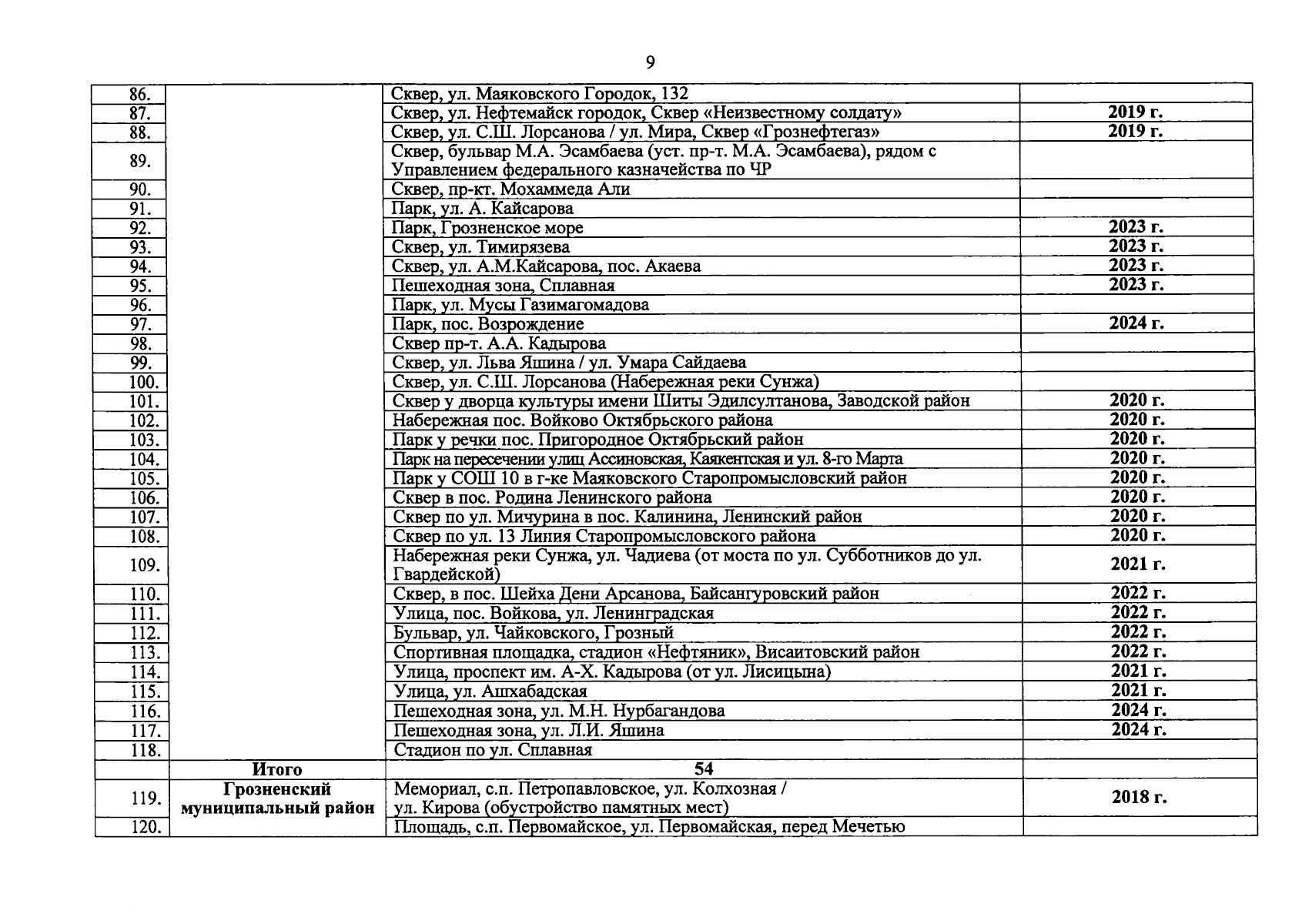 9

| | | | |
|---|---|---|---|
| 86. | | Сквер, ул. Маяковского Городок, 132 | |
| 87. | | Сквер, ул. Нефтемайск городок, Сквер «Неизвестному солдату» | 2019 г. |
| 88. | | Сквер, ул. С.Ш. Лорсанова / ул. Мира, Сквер «Грознефтегаз» | 2019 г. |
| 89. | | Сквер, бульвар М.А. Эсамбаева (уст. пр-т. М.А. Эсамбаева), рядом с Управлением федерального казначейства по ЧР | |
| 90. | | Сквер, пр-кт. Мохаммеда Али | |
| 91. | | Парк, ул. А. Кайсарова | |
| 92. | | Парк, Грозненское море | 2023 г. |
| 93. | | Сквер, ул. Тимирязева | 2023 г. |
| 94. | | Сквер, ул. А.М.Кайсарова, пос. Акаева | 2023 г. |
| 95. | | Пешеходная зона, Сплавная | 2023 г. |
| 96. | | Парк, ул. Мусы Газимагомадова | |
| 97. | | Парк, пос. Возрождение | 2024 г. |
| 98. | | Сквер пр-т. А.А. Кадырова | |
| 99. | | Сквер, ул. Льва Яшина / ул. Умара Сайдаева | |
| 100. | | Сквер, ул. С.Ш. Лорсанова (Набережная реки Сунжа) | |
| 101. | | Сквер у дворца культуры имени Шиты Эдилсултанова, Заводской район | 2020 г. |
| 102. | | Набережная пос. Войково Октябрьского района | 2020 г. |
| 103. | | Парк у речки пос. Пригородное Октябрьский район | 2020 г. |
| 104. | | Парк на пересечении улиц Ассиновская, Каякентская и ул. 8-го Марта | 2020 г. |
| 105. | | Парк у СОШ 10 в г-ке Маяковского Старопромысловский район | 2020 г. |
| 106. | | Сквер в пос. Родина Ленинского района | 2020 г. |
| 107. | | Сквер по ул. Мичурина в пос. Калинина, Ленинский район | 2020 г. |
| 108. | | Сквер по ул. 13 Линия Старопромысловского района | 2020 г. |
| 109. | | Набережная реки Сунжа, ул. Чадиева (от моста по ул. Субботников до ул. Гвардейской) | 2021 г. |
| 110. | | Сквер, в пос. Шейха Дени Арсанова, Байсангуровский район | 2022 г. |
| 111. | | Улица, пос. Войкова, ул. Ленинградская | 2022 г. |
| 112. | | Бульвар, ул. Чайковского, Грозный | 2022 г. |
| 113. | | Спортивная площадка, стадион «Нефтяник», Висаитовский район | 2022 г. |
| 114. | | Улица, проспект им. А-Х. Кадырова (от ул. Лисицына) | 2021 г. |
| 115. | | Улица, ул. Ашхабадская | 2021 г. |
| 116. | | Пешеходная зона, ул. М.Н. Нурбагандова | 2024 г. |
| 117. | | Пешеходная зона, ул. Л.И. Яшина | 2024 г. |
| 118. | | Стадион по ул. Сплавная | |
| | Итого | 54 | |
| 119. | Грозненский муниципальный район | Мемориал, с.п. Петропавловское, ул. Колхозная / ул. Кирова (обустройство памятных мест) | 2018 г. |
| 120. | | Площадь, с.п. Первомайское, ул. Первомайская, перед Мечетью | |